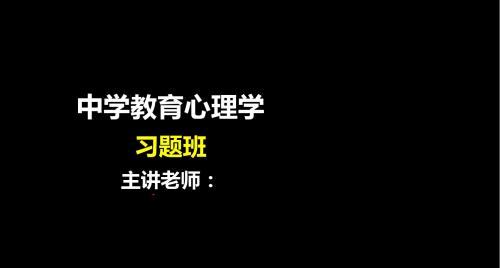 中学教育心理学

习题班

主讲老师：